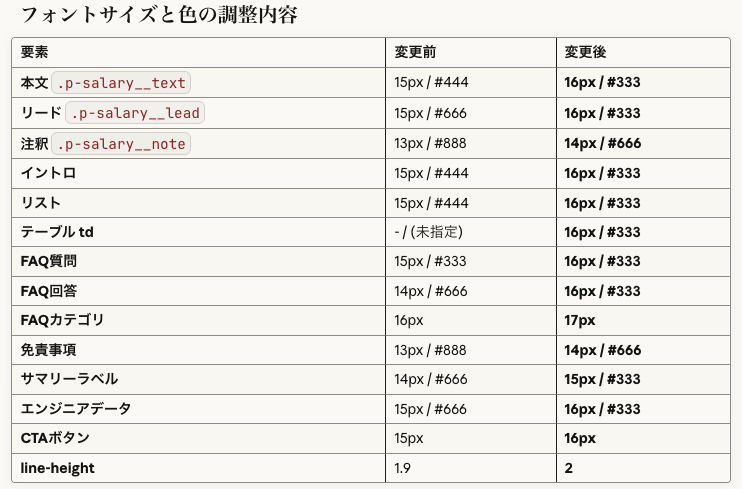 フォントサイズと色の調整内容

| 要素 | 変更前 | 変更後 |
|---|---|---|
| 本文 .p-salary__text | 15px / #444 | 16px / #333 |
| リード .p-salary__lead | 15px / #666 | 16px / #333 |
| 注釈 .p-salary__note | 13px / #888 | 14px / #666 |
| イントロ | 15px / #444 | 16px / #333 |
| リスト | 15px / #444 | 16px / #333 |
| テーブル td | - / (未指定) | 16px / #333 |
| FAQ質問 | 15px / #333 | 16px / #333 |
| FAQ回答 | 14px / #666 | 16px / #333 |
| FAQカテゴリ | 16px | 17px |
| 免責事項 | 13px / #888 | 14px / #666 |
| サマリーラベル | 14px / #666 | 15px / #333 |
| エンジニアデータ | 15px / #666 | 16px / #333 |
| CTAボタン | 15px | 16px |
| line-height | 1.9 | 2 |